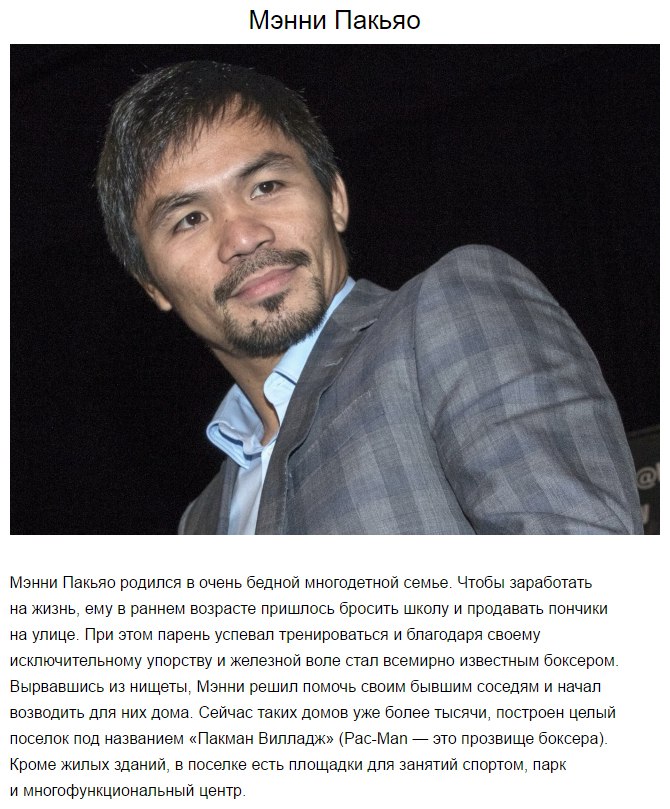 Мэнни Пакьяо

Мэнни Пакьяо родился в очень бедной многодетной семье. Чтобы заработать на жизнь, ему в раннем возрасте пришлось бросить школу и продавать пончики на улице. При этом парень успевал тренироваться и благодаря своему исключительному упорству и железной воле стал всемирно известным боксером. Вырвавшись из нищеты, Мэнни решил помочь своим бывшим соседям и начал возводить для них дома. Сейчас таких домов уже более тысячи, построен целый поселок под названием «Пакман Вилладж» (Pac-Man — это прозвище боксера). Кроме жилых зданий, в поселке есть площадки для занятий спортом, парк и многофункциональный центр.